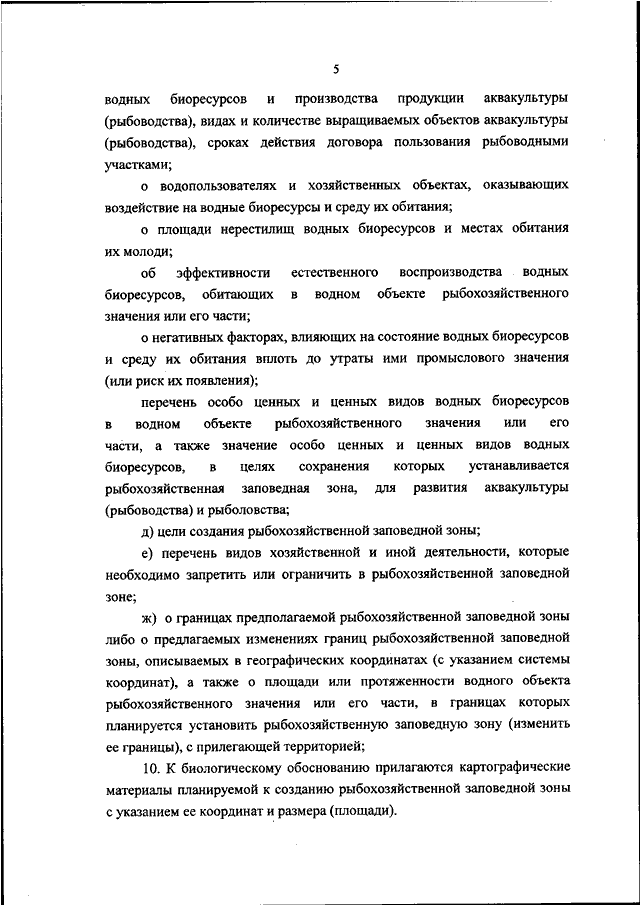 5

водных биоресурсов и производства продукции аквакультуры (рыбоводства), видах и количестве выращиваемых объектов аквакультуры (рыбоводства), сроках действия договора пользования рыбоводными участками;

о водопользователях и хозяйственных объектах, оказывающих воздействие на водные биоресурсы и среду их обитания;

о площади нерестилищ водных биоресурсов и местах обитания их молоди;

об эффективности естественного воспроизводства водных биоресурсов, обитающих в водном объекте рыбохозяйственного значения или его части;

о негативных факторах, влияющих на состояние водных биоресурсов и среду их обитания вплоть до утраты ими промыслового значения (или риск их появления);

перечень особо ценных и ценных видов водных биоресурсов в водном объекте рыбохозяйственного значения или его части, а также значение особо ценных и ценных видов водных биоресурсов, в целях сохранения которых устанавливается рыбохозяйственная заповедная зона, для развития аквакультуры (рыбоводства) и рыболовства;

д) цели создания рыбохозяйственной заповедной зоны;

е) перечень видов хозяйственной и иной деятельности, которые необходимо запретить или ограничить в рыбохозяйственной заповедной зоне;

ж) о границах предполагаемой рыбохозяйственной заповедной зоны либо о предлагаемых изменениях границ рыбохозяйственной заповедной зоны, описываемых в географических координатах (с указанием системы координат), а также о площади или протяженности водного объекта рыбохозяйственного значения или его части, в границах которых планируется установить рыбохозяйственную заповедную зону (изменить ее границы), с прилегающей территорией;

10. К биологическому обоснованию прилагаются картографические материалы планируемой к созданию рыбохозяйственной заповедной зоны с указанием ее координат и размера (площади).